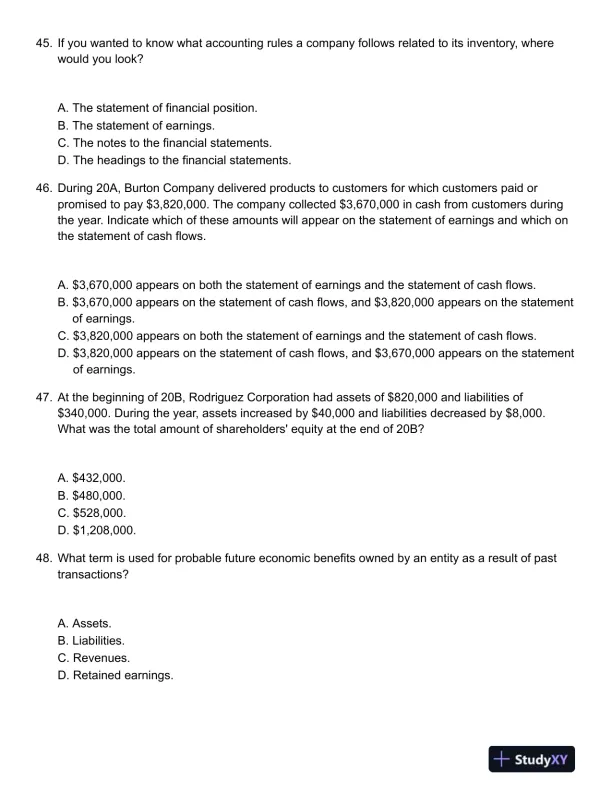 45. If you wanted to know what accounting rules a company follows related to its inventory, where would you look?

A. The statement of financial position.
B. The statement of earnings.
C. The notes to the financial statements.
D. The headings to the financial statements.

46. During 20A, Burton Company delivered products to customers for which customers paid or promised to pay \$3,820,000. The company collected \$3,670,000 in cash from customers during the year. Indicate which of these amounts will appear on the statement of earnings and which on the statement of cash flows.

A. \$3,670,000 appears on both the statement of earnings and the statement of cash flows.
B. \$3,670,000 appears on the statement of cash flows, and \$3,820,000 appears on the statement of earnings.
C. \$3,820,000 appears on both the statement of earnings and the statement of cash flows.
D. \$3,820,000 appears on the statement of cash flows, and \$3,670,000 appears on the statement of earnings.

47. At the beginning of 20B, Rodriguez Corporation had assets of \$820,000 and liabilities of \$340,000. During the year, assets increased by \$40,000 and liabilities decreased by \$8,000. What was the total amount of shareholders' equity at the end of 20B?

A. \$432,000.
B. \$480,000.
C. \$528,000.
D. \$1,208,000.

48. What term is used for probable future economic benefits owned by an entity as a result of past transactions?

A. Assets.
B. Liabilities.
C. Revenues.
D. Retained earnings.

StudyXY